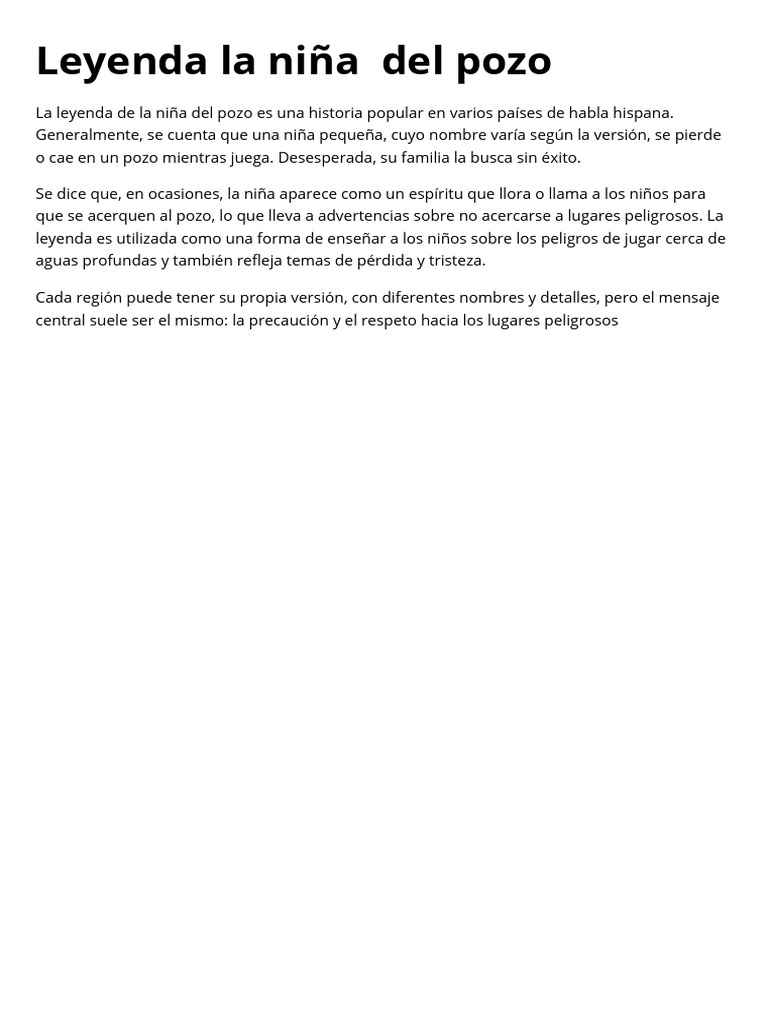 Leyenda la niña  del pozo

La leyenda de la niña del pozo es una historia popular en varios países de habla hispana. Generalmente, se cuenta que una niña pequeña, cuyo nombre varía según la versión, se pierde o cae en un pozo mientras juega. Desesperada, su familia la busca sin éxito.

Se dice que, en ocasiones, la niña aparece como un espíritu que llora o llama a los niños para que se acerquen al pozo, lo que lleva a advertencias sobre no acercarse a lugares peligrosos. La leyenda es utilizada como una forma de enseñar a los niños sobre los peligros de jugar cerca de aguas profundas y también refleja temas de pérdida y tristeza.

Cada región puede tener su propia versión, con diferentes nombres y detalles, pero el mensaje central suele ser el mismo: la precaución y el respeto hacia los lugares peligrosos